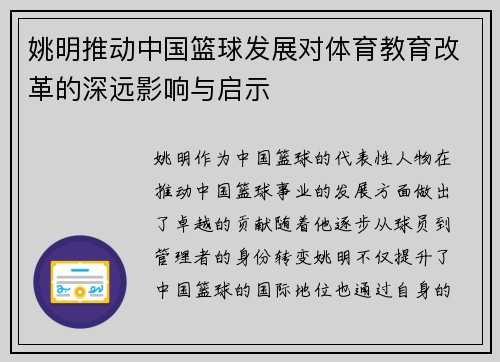 姚明推动中国篮球发展对体育教育改革的深远影响与启示

姚明作为中国篮球的代表性人物在推动中国篮球事业的发展方面做出了卓越的贡献随着他逐步从球员到管理者的身份转变姚明不仅提升了中国篮球的国际地位也通过自身的